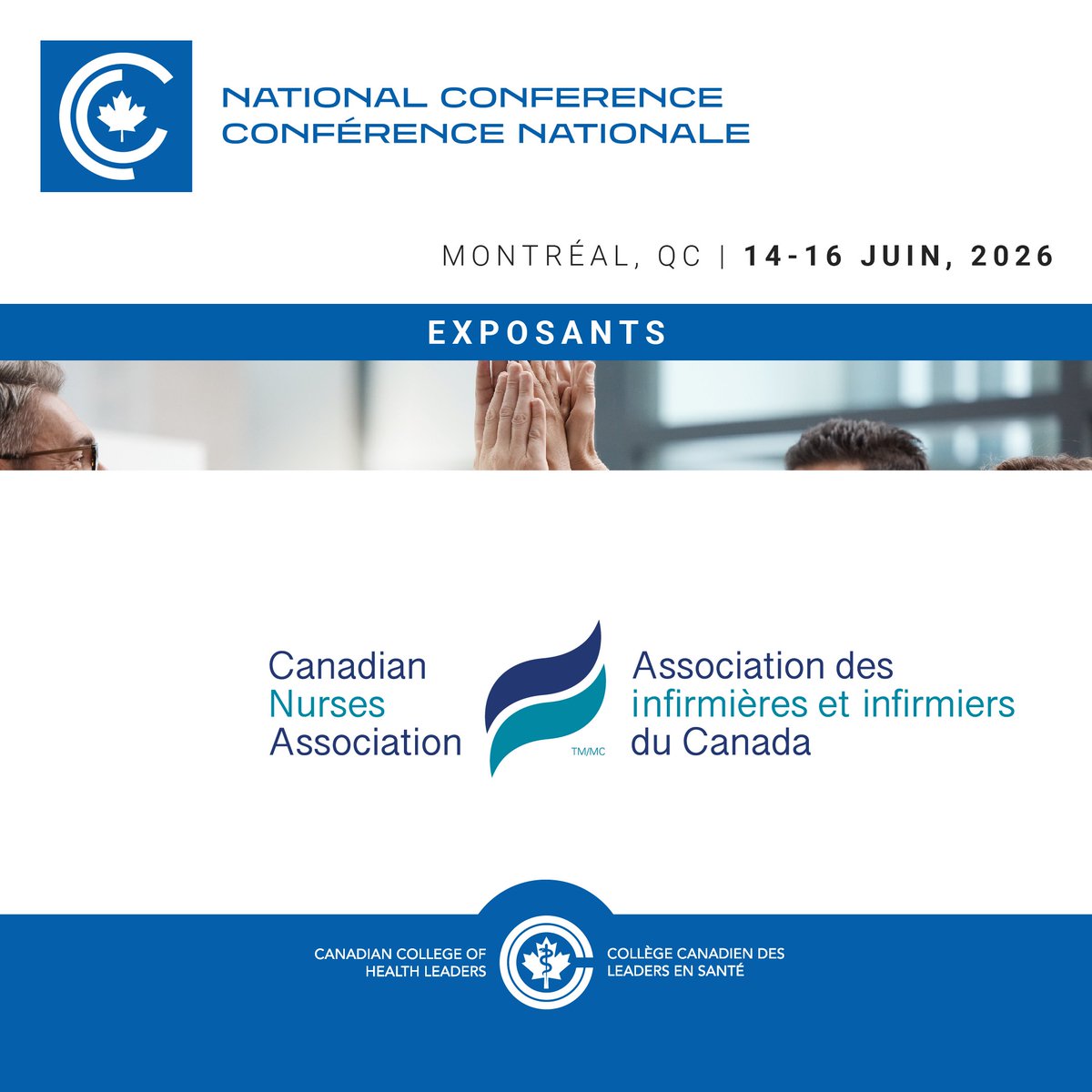 NATIONAL CONFERENCE
CONFÉRENCE NATIONALE

MONTRÉAL, QC | 14-16 JUIN, 2026

EXPOSANTS

Canadian
Nurses
Association

TM/MC

Association des
infirmières et infirmiers
du Canada

CANADIAN COLLEGE OF
HEALTH LEADERS

COLLÈGE CANADIEN DES
LEADERS EN SANTÉ